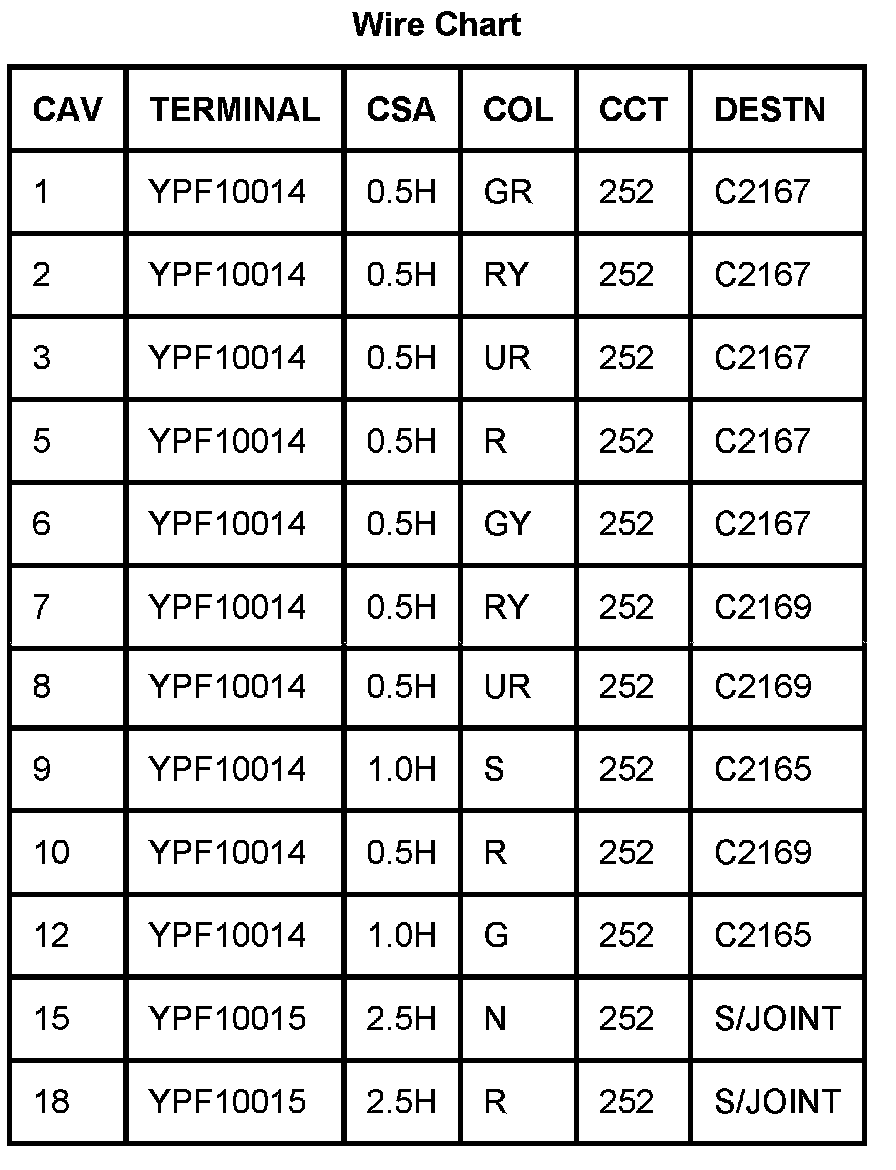 Wire Chart

| CAV | TERMINAL | CSA | COL | CCT | DESTN |
|---|---|---|---|---|---|
| 1 | YPF10014 | 0.5H | GR | 252 | C2167 |
| 2 | YPF10014 | 0.5H | RY | 252 | C2167 |
| 3 | YPF10014 | 0.5H | UR | 252 | C2167 |
| 5 | YPF10014 | 0.5H | R | 252 | C2167 |
| 6 | YPF10014 | 0.5H | GY | 252 | C2167 |
| 7 | YPF10014 | 0.5H | RY | 252 | C2169 |
| 8 | YPF10014 | 0.5H | UR | 252 | C2169 |
| 9 | YPF10014 | 1.0H | S | 252 | C2165 |
| 10 | YPF10014 | 0.5H | R | 252 | C2169 |
| 12 | YPF10014 | 1.0H | G | 252 | C2165 |
| 15 | YPF10015 | 2.5H | N | 252 | S/JOINT |
| 18 | YPF10015 | 2.5H | R | 252 | S/JOINT |